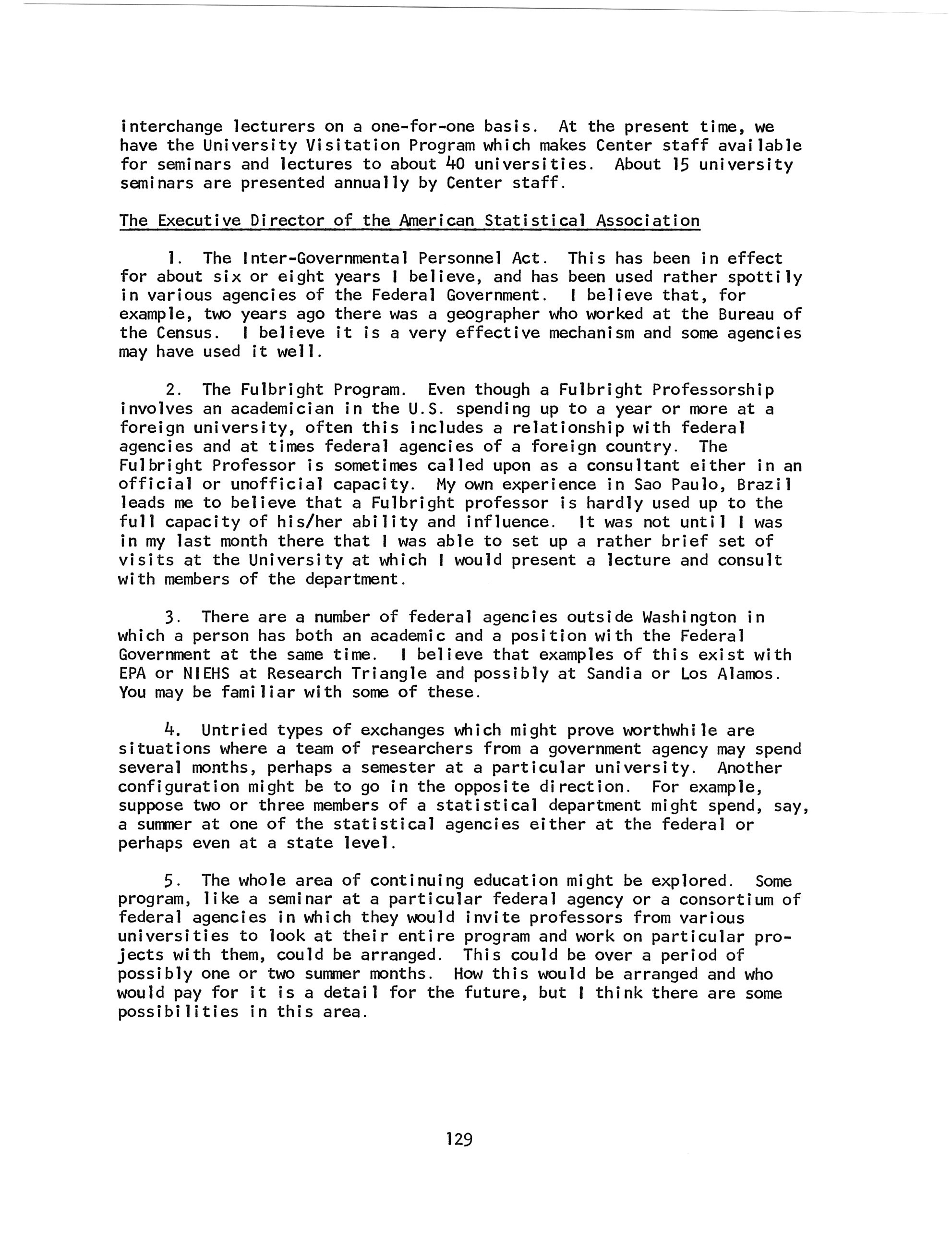 interchange lecturers on a one-for-one basis. At the present time, we have the University Visitation Program which makes Center staff available for seminars and lectures to about 40 universities. About 15 university seminars are presented annually by Center staff.

The Executive Director of the American Statistical Association

1. The Inter-Governmental Personnel Act. This has been in effect for about six or eight years I believe, and has been used rather spottily in various agencies of the Federal Government. I believe that, for example, two years ago there was a geographer who worked at the Bureau of the Census. I believe it is a very effective mechanism and some agencies may have used it well.

2. The Fulbright Program. Even though a Fulbright Professorship involves an academician in the U.S. spending up to a year or more at a foreign university, often this includes a relationship with federal agencies and at times federal agencies of a foreign country. The Fulbright Professor is sometimes called upon as a consultant either in an official or unofficial capacity. My own experience in Sao Paulo, Brazil leads me to believe that a Fulbright professor is hardly used up to the full capacity of his/her ability and influence. It was not until I was in my last month there that I was able to set up a rather brief set of visits at the University at which I would present a lecture and consult with members of the department.

3. There are a number of federal agencies outside Washington in which a person has both an academic and a position with the Federal Government at the same time. I believe that examples of this exist with EPA or NIEHS at Research Triangle and possibly at Sandia or Los Alamos. You may be familiar with some of these.

4. Untried types of exchanges which might prove worthwhile are situations where a team of researchers from a government agency may spend several months, perhaps a semester at a particular university. Another configuration might be to go in the opposite direction. For example, suppose two or three members of a statistical department might spend, say, a summer at one of the statistical agencies either at the federal or perhaps even at a state level.

5. The whole area of continuing education might be explored. Some program, like a seminar at a particular federal agency or a consortium of federal agencies in which they would invite professors from various universities to look at their entire program and work on particular projects with them, could be arranged. This could be over a period of possibly one or two summer months. How this would be arranged and who would pay for it is a detail for the future, but I think there are some possibilities in this area.

129